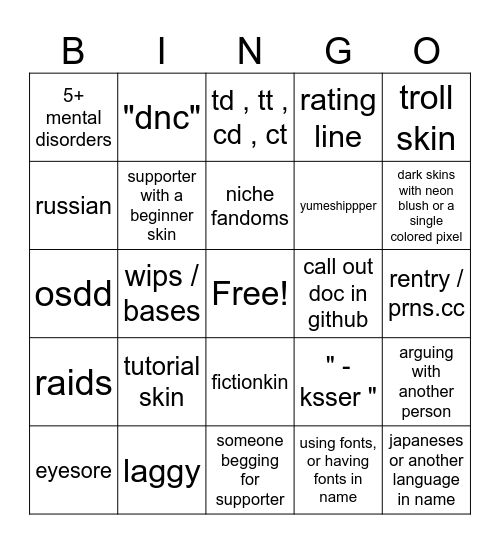 | B | I | N | G | O |
|---|---|---|---|---|
| 5+ mental disorders | "dnc" | td , tt , cd , ct | rating line | troll skin |
| russian | supporter with a beginner skin | niche fandoms | yumeshippper | dark skins with neon blush or a single colored pixel |
| osdd | wips / bases | Free! | call out doc in github | rentry / prns.cc |
| raids | tutorial skin | fictionkin | " - ksser " | arguing with another person |
| eyesore | laggy | someone begging for supporter | using fonts, or having fonts in name | japaneses or another language in name |